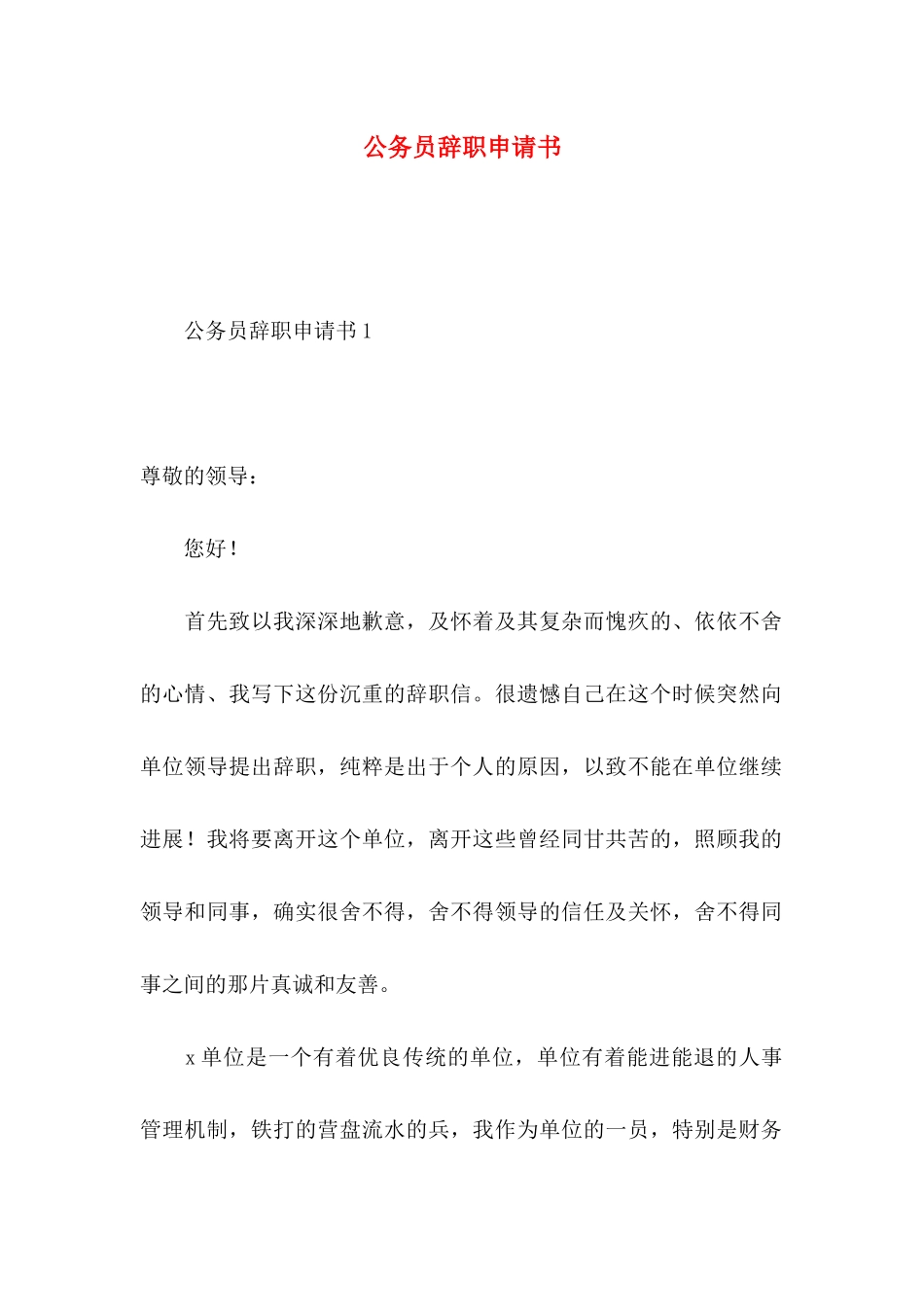 公务员辞职申请书

公务员辞职申请书 1

尊敬的领导：

您好！

首先致以我深深地歉意，及怀着及其复杂而愧疚的、依依不舍的心情、我写下这份沉重的辞职信。很遗憾自己在这个时候突然向单位领导提出辞职，纯粹是出于个人的原因，以致不能在单位继续进展！我将要离开这个单位，离开这些曾经同甘共苦的，照顾我的领导和同事，确实很舍不得，舍不得领导的信任及关怀，舍不得同事之间的那片真诚和友善。

x 单位是一个有着优良传统的单位，单位有着能进能退的人事管理机制，铁打的营盘流水的兵，我作为单位的一员，特别是财务